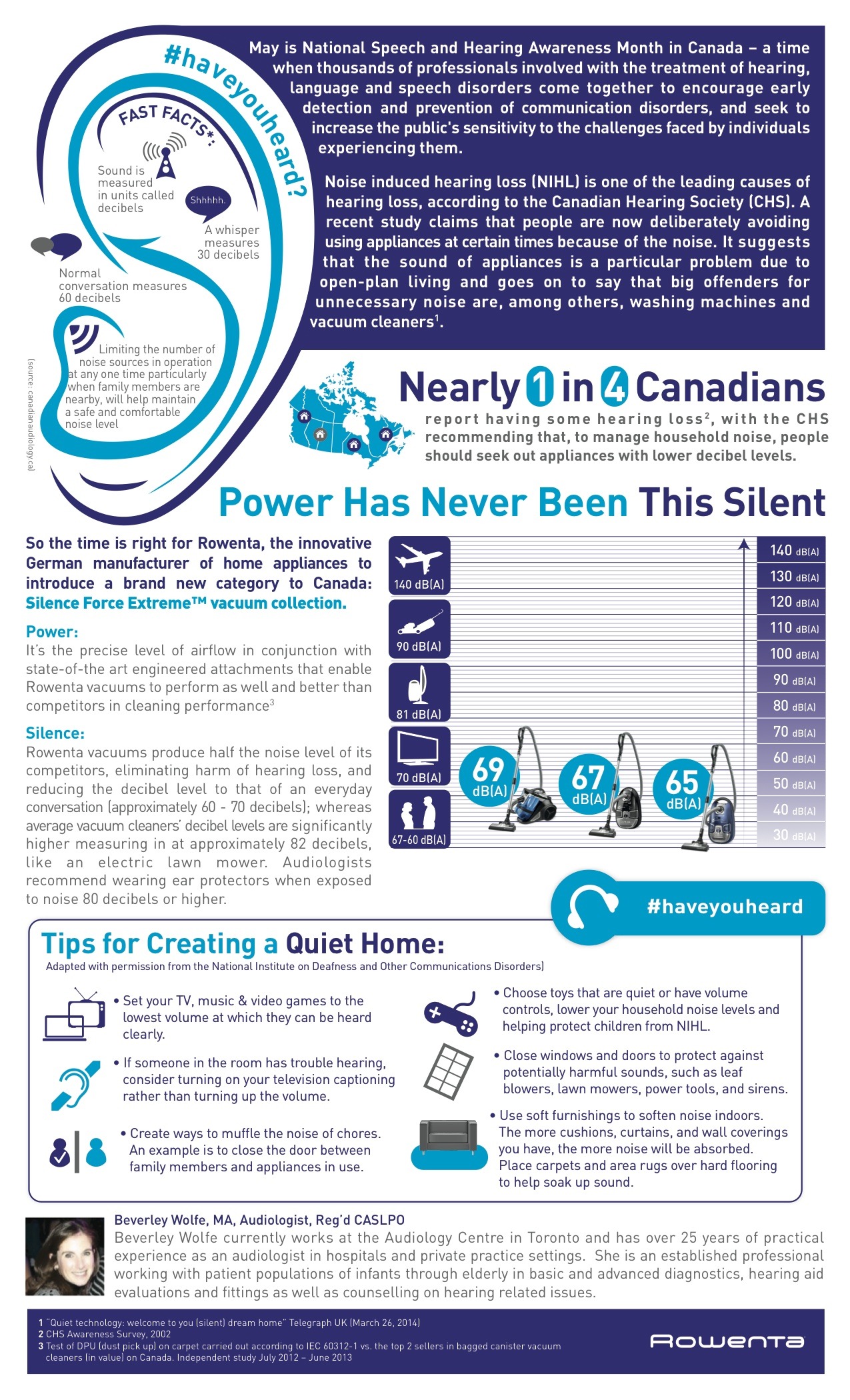 #haveyouheard?

FAST FACTS*:

Sound is measured in units called decibels

Shhhhh.

A whisper measures 30 decibels

Normal conversation measures 60 decibels

Limiting the number of noise sources in operation at any one time particularly when family members are nearby, will help maintain a safe and comfortable noise level

(source: canadianaudiology.ca)

May is National Speech and Hearing Awareness Month in Canada – a time when thousands of professionals involved with the treatment of hearing, language and speech disorders come together to encourage early detection and prevention of communication disorders, and seek to increase the public's sensitivity to the challenges faced by individuals experiencing them.

Noise induced hearing loss (NIHL) is one of the leading causes of hearing loss, according to the Canadian Hearing Society (CHS). A recent study claims that people are now deliberately avoiding using appliances at certain times because of the noise. It suggests that the sound of appliances is a particular problem due to open-plan living and goes on to say that big offenders for unnecessary noise are, among others, washing machines and vacuum cleaners$^{1}$.

Nearly 1 in 4 Canadians

report having some hearing loss$^{2}$, with the CHS recommending that, to manage household noise, people should seek out appliances with lower decibel levels.

Power Has Never Been This Silent

So the time is right for Rowenta, the innovative German manufacturer of home appliances to introduce a brand new category to Canada: Silence Force Extreme™ vacuum collection.

Power:
It's the precise level of airflow in conjunction with state-of-the art engineered attachments that enable Rowenta vacuums to perform as well and better than competitors in cleaning performance$^{3}$

Silence:
Rowenta vacuums produce half the noise level of its competitors, eliminating harm of hearing loss, and reducing the decibel level to that of an everyday conversation (approximately 60 - 70 decibels); whereas average vacuum cleaners' decibel levels are significantly higher measuring in at approximately 82 decibels, like an electric lawn mower. Audiologists recommend wearing ear protectors when exposed to noise 80 decibels or higher.

140 dB(A)
90 dB(A)
81 dB(A)
70 dB(A)
67-60 dB(A)

69 dB(A)
67 dB(A)
65 dB(A)

140 dB(A)
130 dB(A)
120 dB(A)
110 dB(A)
100 dB(A)
90 dB(A)
80 dB(A)
70 dB(A)
60 dB(A)
50 dB(A)
40 dB(A)
30 dB(A)

#haveyouheard

Tips for Creating a Quiet Home:
Adapted with permission from the National Institute on Deafness and Other Communications Disorders)

• Set your TV, music & video games to the lowest volume at which they can be heard clearly.

• If someone in the room has trouble hearing, consider turning on your television captioning rather than turning up the volume.

• Create ways to muffle the noise of chores. An example is to close the door between family members and appliances in use.

• Choose toys that are quiet or have volume controls, lower your household noise levels and helping protect children from NIHL.

• Close windows and doors to protect against potentially harmful sounds, such as leaf blowers, lawn mowers, power tools, and sirens.

• Use soft furnishings to soften noise indoors. The more cushions, curtains, and wall coverings you have, the more noise will be absorbed. Place carpets and area rugs over hard flooring to help soak up sound.

Beverley Wolfe, MA, Audiologist, Reg'd CASLPO
Beverley Wolfe currently works at the Audiology Centre in Toronto and has over 25 years of practical experience as an audiologist in hospitals and private practice settings. She is an established professional working with patient populations of infants through elderly in basic and advanced diagnostics, hearing aid evaluations and fittings as well as counselling on hearing related issues.

1 "Quiet technology: welcome to you (silent) dream home" Telegraph UK (March 26, 2014)
2 CHS Awareness Survey, 2002
3 Test of DPU (dust pick up) on carpet carried out according to IEC 60312-1 vs. the top 2 sellers in bagged canister vacuum cleaners (in value) on Canada. Independent study July 2012 – June 2013

ROWENTA